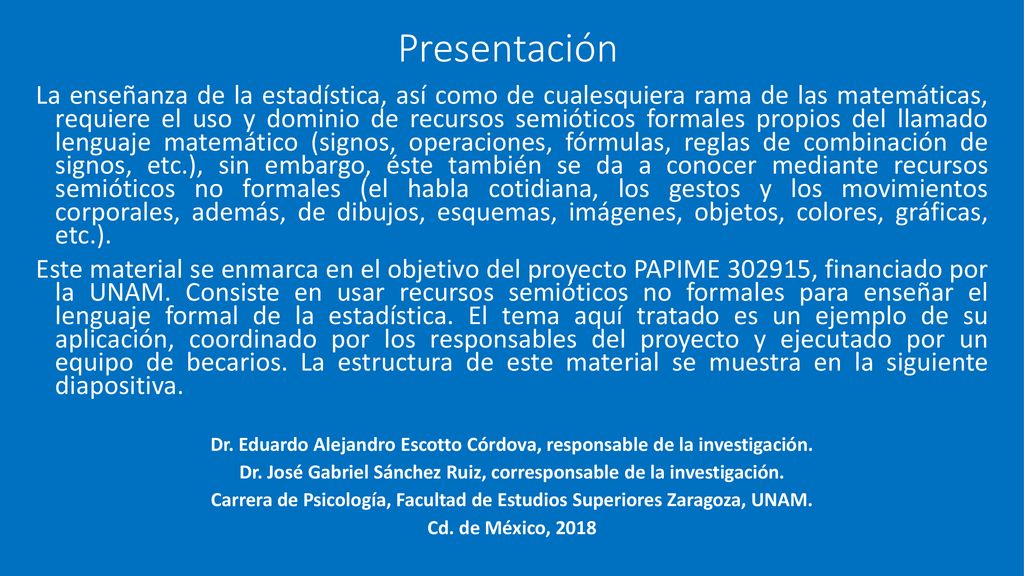 Presentación

La enseñanza de la estadística, así como de cualesquiera rama de las matemáticas, requiere el uso y dominio de recursos semióticos formales propios del llamado lenguaje matemático (signos, operaciones, fórmulas, reglas de combinación de signos, etc.), sin embargo, éste también se da a conocer mediante recursos semióticos no formales (el habla cotidiana, los gestos y los movimientos corporales, además, de dibujos, esquemas, imágenes, objetos, colores, gráficas, etc.).

Este material se enmarca en el objetivo del proyecto PAPIME 302915, financiado por la UNAM. Consiste en usar recursos semióticos no formales para enseñar el lenguaje formal de la estadística. El tema aquí tratado es un ejemplo de su aplicación, coordinado por los responsables del proyecto y ejecutado por un equipo de becarios. La estructura de este material se muestra en la siguiente diapositiva.

Dr. Eduardo Alejandro Escotto Córdova, responsable de la investigación.
Dr. José Gabriel Sánchez Ruiz, corresponsable de la investigación.
Carrera de Psicología, Facultad de Estudios Superiores Zaragoza, UNAM.
Cd. de México, 2018